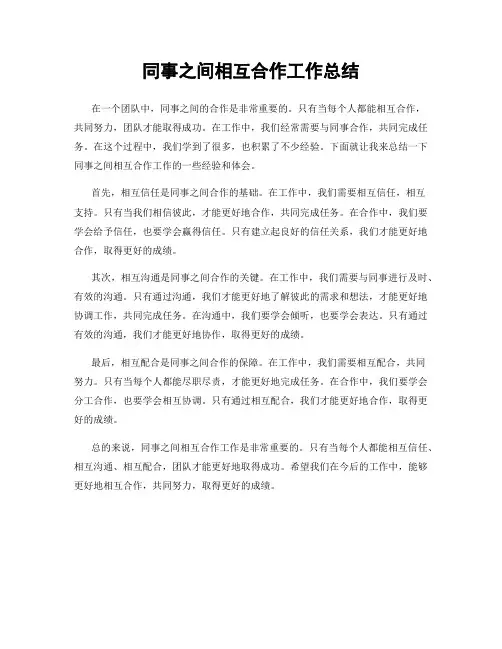 同事之间相互合作工作总结

在一个团队中，同事之间的合作是非常重要的。只有当每个人都能相互合作，共同努力，团队才能取得成功。在工作中，我们经常需要与同事合作，共同完成任务。在这个过程中，我们学到了很多，也积累了不少经验。下面就让我来总结一下同事之间相互合作工作的一些经验和体会。

首先，相互信任是同事之间合作的基础。在工作中，我们需要相互信任，相互支持。只有当我们相信彼此，才能更好地合作，共同完成任务。在合作中，我们要学会给予信任，也要学会赢得信任。只有建立起良好的信任关系，我们才能更好地合作，取得更好的成绩。

其次，相互沟通是同事之间合作的关键。在工作中，我们需要与同事进行及时、有效的沟通。只有通过沟通，我们才能更好地了解彼此的需求和想法，才能更好地协调工作，共同完成任务。在沟通中，我们要学会倾听，也要学会表达。只有通过有效的沟通，我们才能更好地协作，取得更好的成绩。

最后，相互配合是同事之间合作的保障。在工作中，我们需要相互配合，共同努力。只有当每个人都能尽职尽责，才能更好地完成任务。在合作中，我们要学会分工合作，也要学会相互协调。只有通过相互配合，我们才能更好地合作，取得更好的成绩。

总的来说，同事之间相互合作工作是非常重要的。只有当每个人都能相互信任、相互沟通、相互配合，团队才能更好地取得成功。希望我们在今后的工作中，能够更好地相互合作，共同努力，取得更好的成绩。